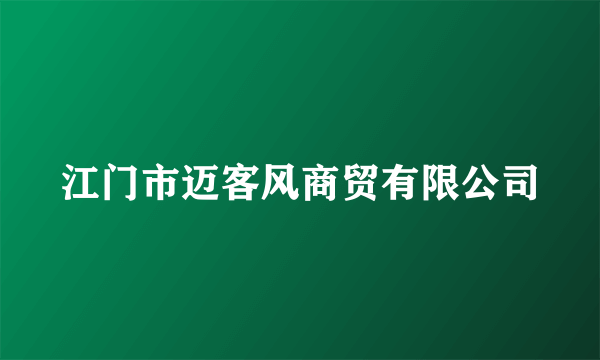 江门市迈客风商贸有限公司